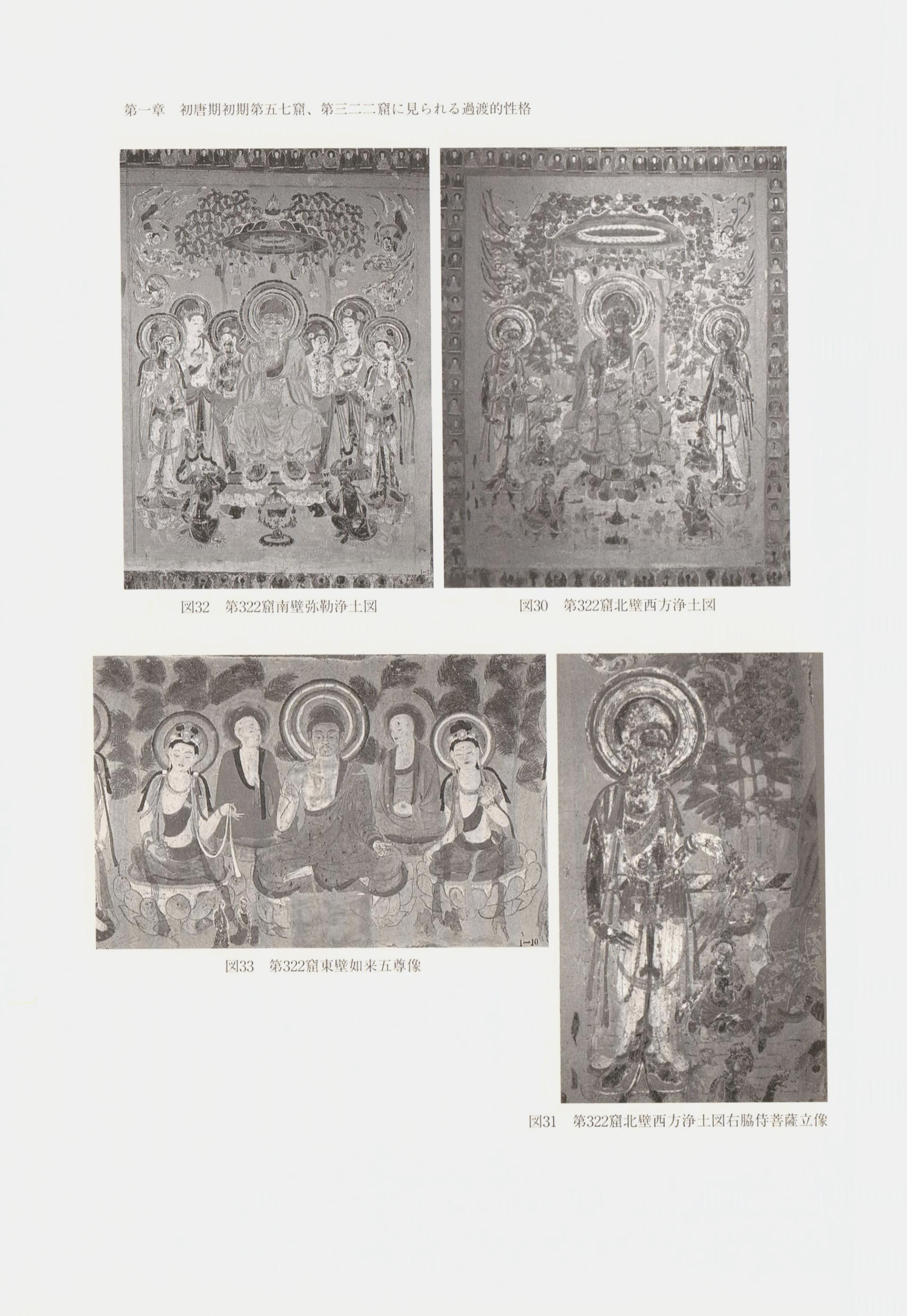 第一章　初唐期初期第五七窟、第三二二窟に見られる過渡的性格

図32　第322窟南壁弥勒浄土図

図30　第322窟北壁西方浄土図

1-10

図33　第322窟東壁如来五尊像

図31　第322窟北壁西方浄土図右脇侍菩薩立像